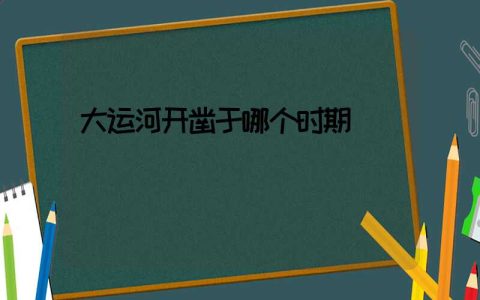 大运河开凿于哪个时期